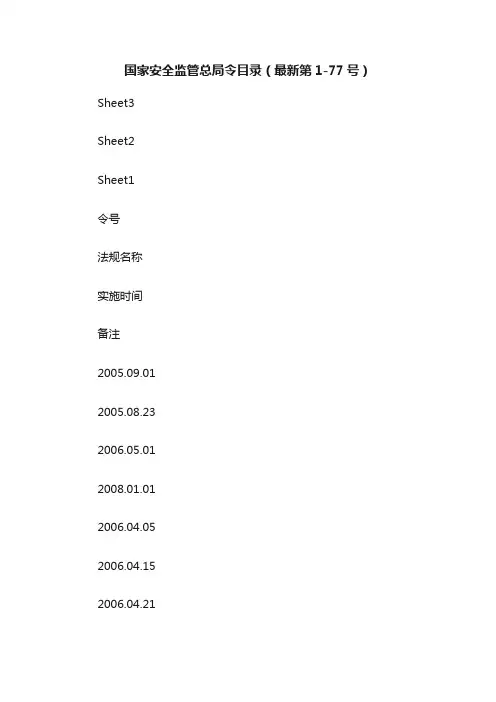 国家安全监管总局令目录（最新第1-77号）

Sheet3

Sheet2

Sheet1

令号

法规名称

实施时间

备注

2005.09.01

2005.08.23

2006.05.01

2008.01.01

2006.04.05

2006.04.15

2006.04.21